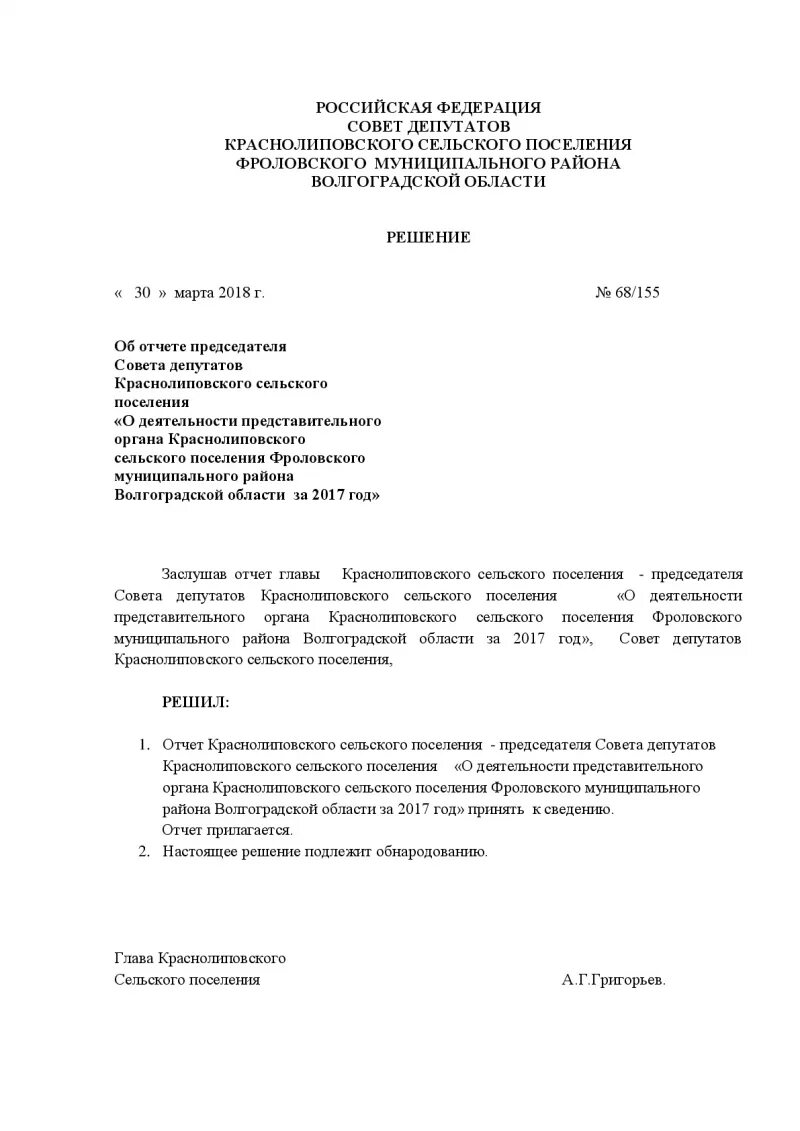 РОССИЙСКАЯ ФЕДЕРАЦИЯ
СОВЕТ ДЕПУТАТОВ
КРАСНОЛИПОВСКОГО СЕЛЬСКОГО ПОСЕЛЕНИЯ
ФРОЛОВСКОГО МУНИЦИПАЛЬНОГО РАЙОНА
ВОЛГОГРАДСКОЙ ОБЛАСТИ

РЕШЕНИЕ

« 30 » марта 2018 г. № 68/155

Об отчете председателя
Совета депутатов
Краснолиповского сельского
поселения
«О деятельности представительного
органа Краснолиповского
сельского поселения Фроловского
муниципального района
Волгоградской области за 2017 год»

Заслушав отчет главы Краснолиповского сельского поселения - председателя Совета депутатов Краснолиповского сельского поселения «О деятельности представительного органа Краснолиповского сельского поселения Фроловского муниципального района Волгоградской области за 2017 год», Совет депутатов Краснолиповского сельского поселения,

РЕШИЛ:

1. Отчет Краснолиповского сельского поселения - председателя Совета депутатов Краснолиповского сельского поселения «О деятельности представительного органа Краснолиповского сельского поселения Фроловского муниципального района Волгоградской области за 2017 год» принять к сведению.
Отчет прилагается.
2. Настоящее решение подлежит обнародованию.

Глава Краснолиповского
Сельского поселения А.Г.Григорьев.